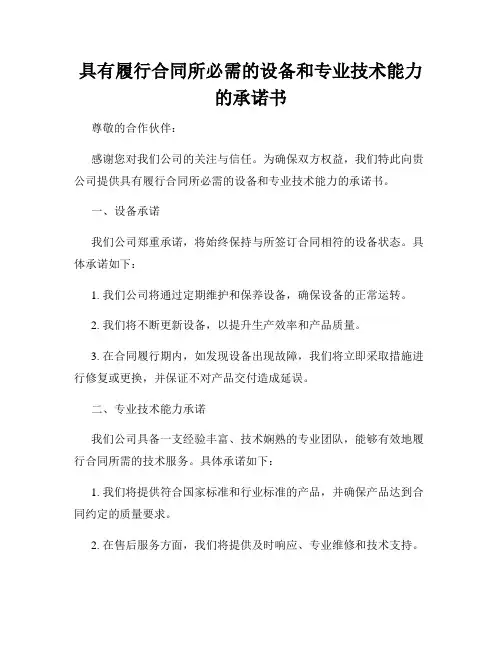 具有履行合同所必需的设备和专业技术能力的承诺书

尊敬的合作伙伴：

感谢您对我们公司的关注与信任。为确保双方权益，我们特此向贵公司提供具有履行合同所必需的设备和专业技术能力的承诺书。

一、设备承诺

我们公司郑重承诺，将始终保持与所签订合同相符的设备状态。具体承诺如下：

1. 我们公司将通过定期维护和保养设备，确保设备的正常运转。

2. 我们将不断更新设备，以提升生产效率和产品质量。

3. 在合同履行期内，如发现设备出现故障，我们将立即采取措施进行修复或更换，并保证不对产品交付造成延误。

二、专业技术能力承诺

我们公司具备一支经验丰富、技术娴熟的专业团队，能够有效地履行合同所需的技术服务。具体承诺如下：

1. 我们将提供符合国家标准和行业标准的产品，并确保产品达到合同约定的质量要求。

2. 在售后服务方面，我们将提供及时响应、专业维修和技术支持。